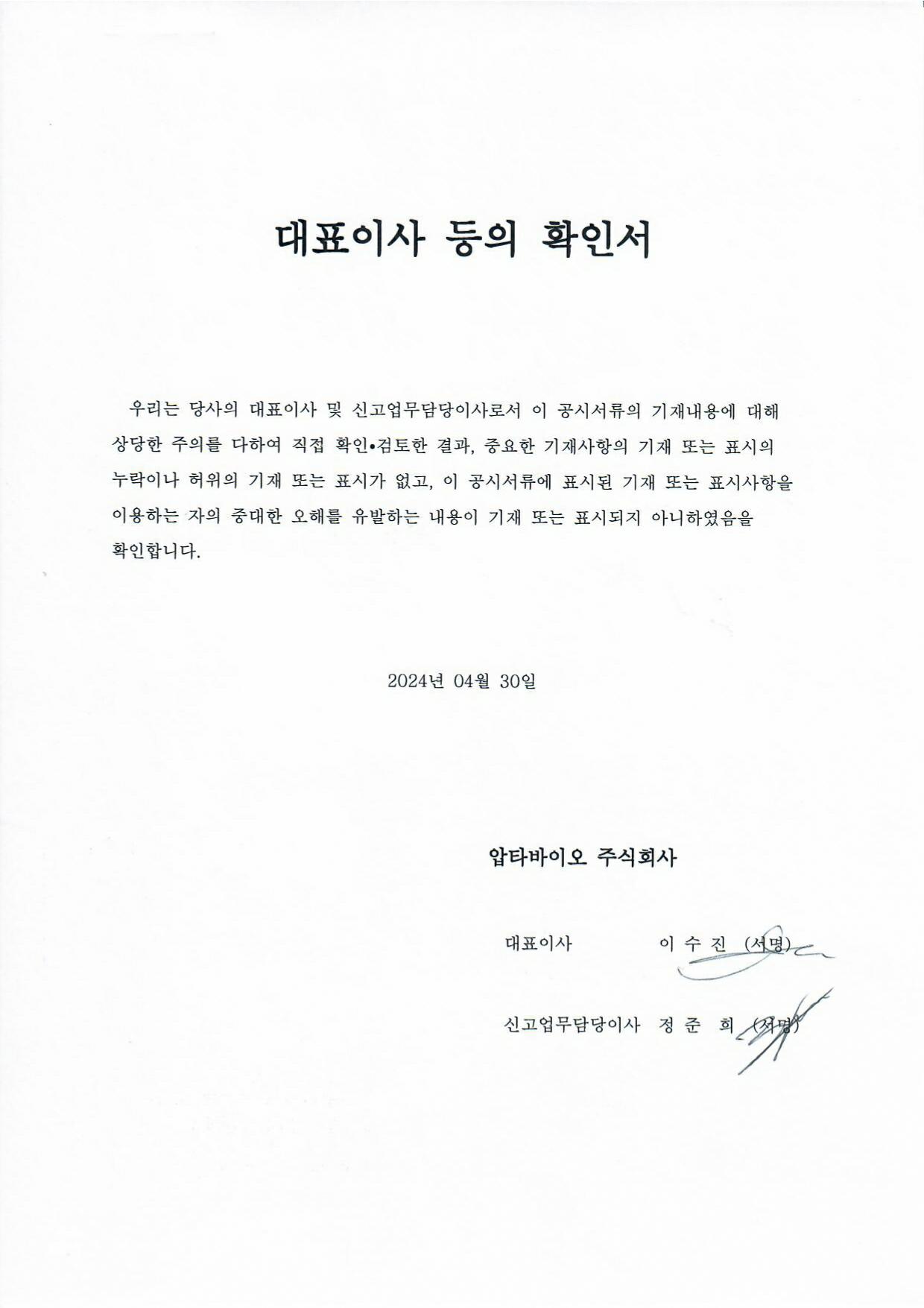 대표이사 등의 확인서

우리는 당사의 대표이사 및 신고업무담당이사로서 이 공시서류의 기재내용에 대해 상당한 주의를 다하여 직접 확인•검토한 결과, 중요한 기재사항의 기재 또는 표시의 누락이나 허위의 기재 또는 표시가 없고, 이 공시서류에 표시된 기재 또는 표시사항을 이용하는 자의 중대한 오해를 유발하는 내용이 기재 또는 표시되지 아니하였음을 확인합니다.

2024년 04월 30일

압타바이오 주식회사

대표이사 이 수 진 (서명)

신고업무담당이사 정 준 희 (서명)